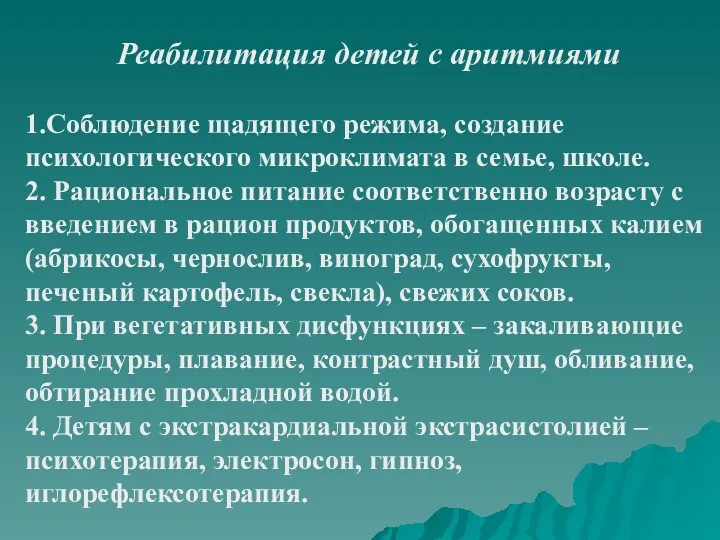 Реабилитация детей с аритмиями

1.Соблюдение щадящего режима, создание психологического микроклимата в семье, школе.
2. Рациональное питание соответственно возрасту с введением в рацион продуктов, обогащенных калием (абрикосы, чернослив, виноград, сухофрукты, печеный картофель, свекла), свежих соков.
3. При вегетативных дисфункциях – закаливающие процедуры, плавание, контрастный душ, обливание, обтирание прохладной водой.
4. Детям с экстракардиальной экстрасистолией – психотерапия, электросон, гипноз, иглорефлексотерапия.